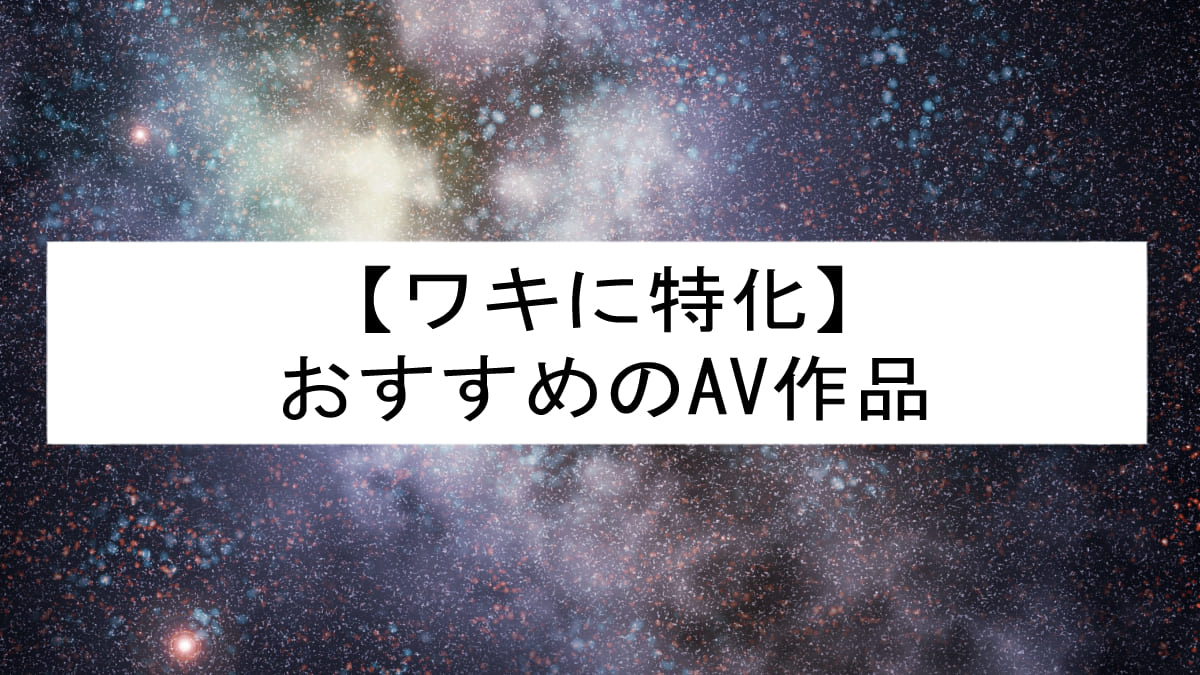 【ワキに特化】
おすすめのAV作品